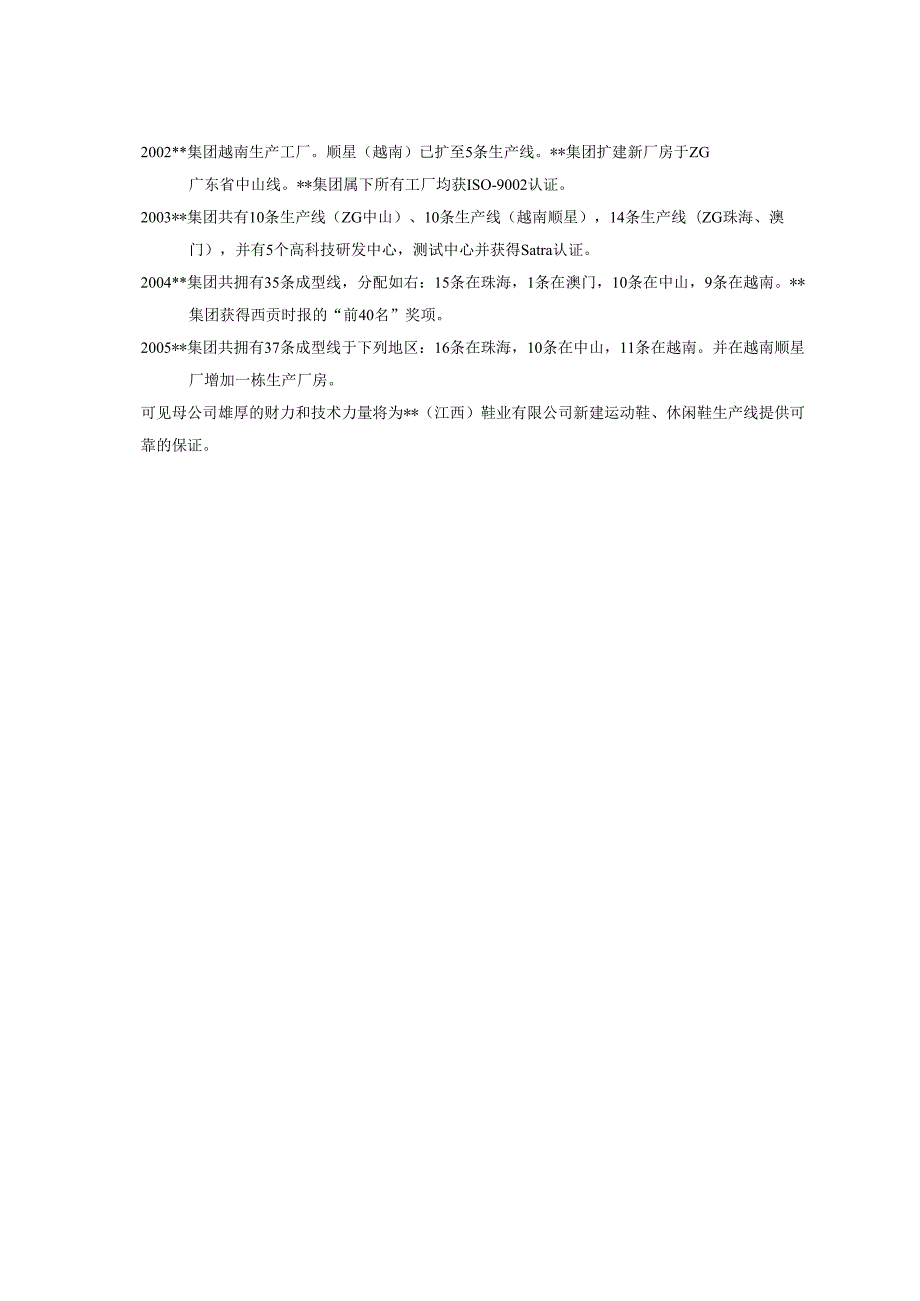 2002**集团越南生产工厂。顺星（越南）已扩至5条生产线。**集团扩建新厂房于ZG广东省中山线。**集团属下所有工厂均获ISO-9002认证。

2003**集团共有10条生产线（ZG中山）、10条生产线（越南顺星），14条生产线（ZG珠海、澳门），并有5个高科技研发中心，测试中心并获得Satra认证。

2004**集团共拥有35条成型线，分配如右：15条在珠海，1条在澳门，10条在中山，9条在越南。**集团获得西贡时报的“前40名”奖项。

2005**集团共拥有37条成型线于下列地区：16条在珠海，10条在中山，11条在越南。并在越南顺星厂增加一栋生产厂房。

可见母公司雄厚的财力和技术力量将为**（江西）鞋业有限公司新建运动鞋、休闲鞋生产线提供可靠的保证。